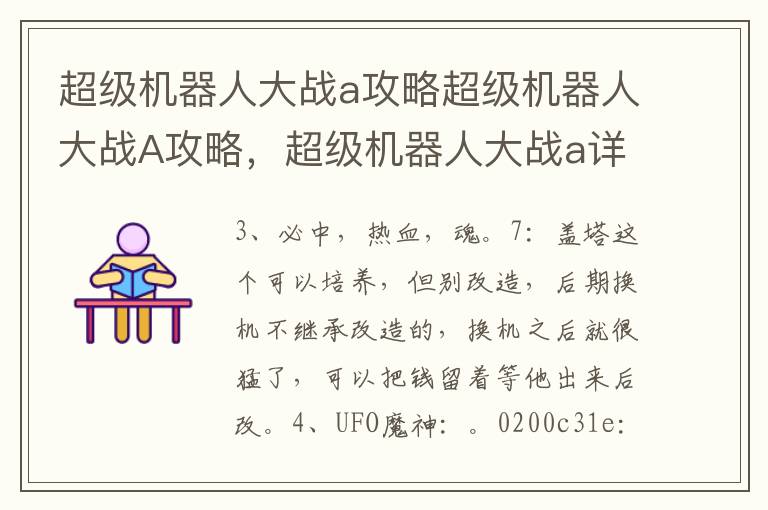 超级机器人大战a攻略超级机器人大战A攻略，超级机器人大战a详

3、必中，热血，魂。7：盖塔这个可以培养，但别改造，后期换机不继承改造的，换机之后就很猛了，可以把钱留着等他出来后改。4、UFO魔神：。0200c31e: